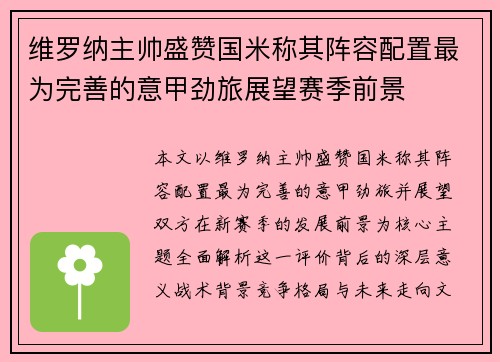 维罗纳主帅盛赞国米称其阵容配置最为完善的意甲劲旅展望赛季前景

本文以维罗纳主帅盛赞国米称其阵容配置最为完善的意甲劲旅并展望双方在新赛季的发展前景为核心主题全面解析这一评价背后的深层意义战术背景竞争格局与未来走向文